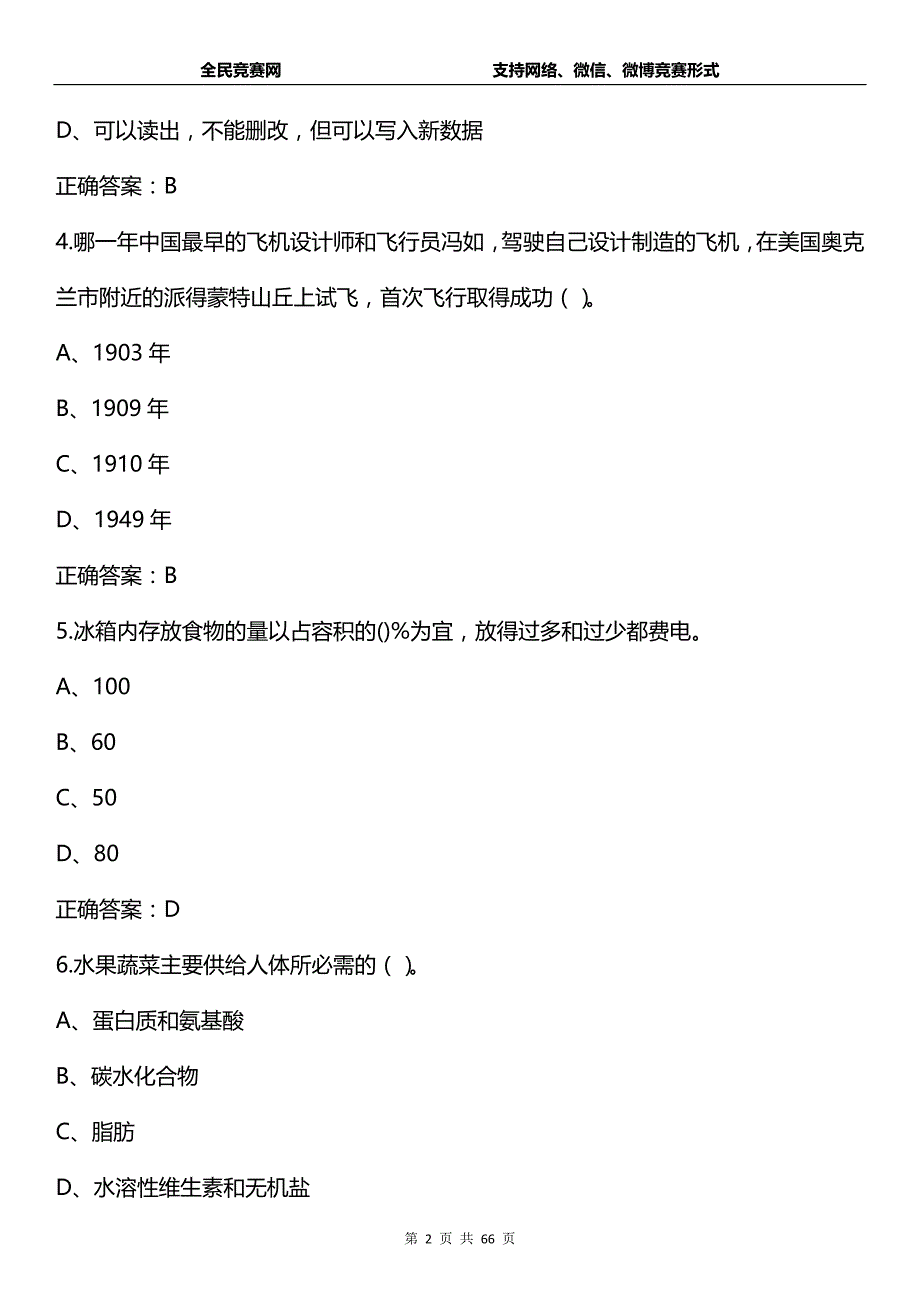 全民竞赛网 支持网络、微信、微博竞赛形式

D、可以读出，不能删改，但可以写入新数据

正确答案：B

4.哪一年中国最早的飞机设计师和飞行员冯如，驾驶自己设计制造的飞机，在美国奥克兰市附近的派得蒙特山丘上试飞，首次飞行取得成功（ ）。

A、1903 年

B、1909 年

C、1910 年

D、1949 年

正确答案：B

5.冰箱内存放食物的量以占容积的()%为宜，放得过多和过少都费电。

A、100

B、60

C、50

D、80

正确答案：D

6.水果蔬菜主要供给人体所必需的（ ）。

A、蛋白质和氨基酸

B、碳水化合物

C、脂肪

D、水溶性维生素和无机盐

第 2 页 共 66 页